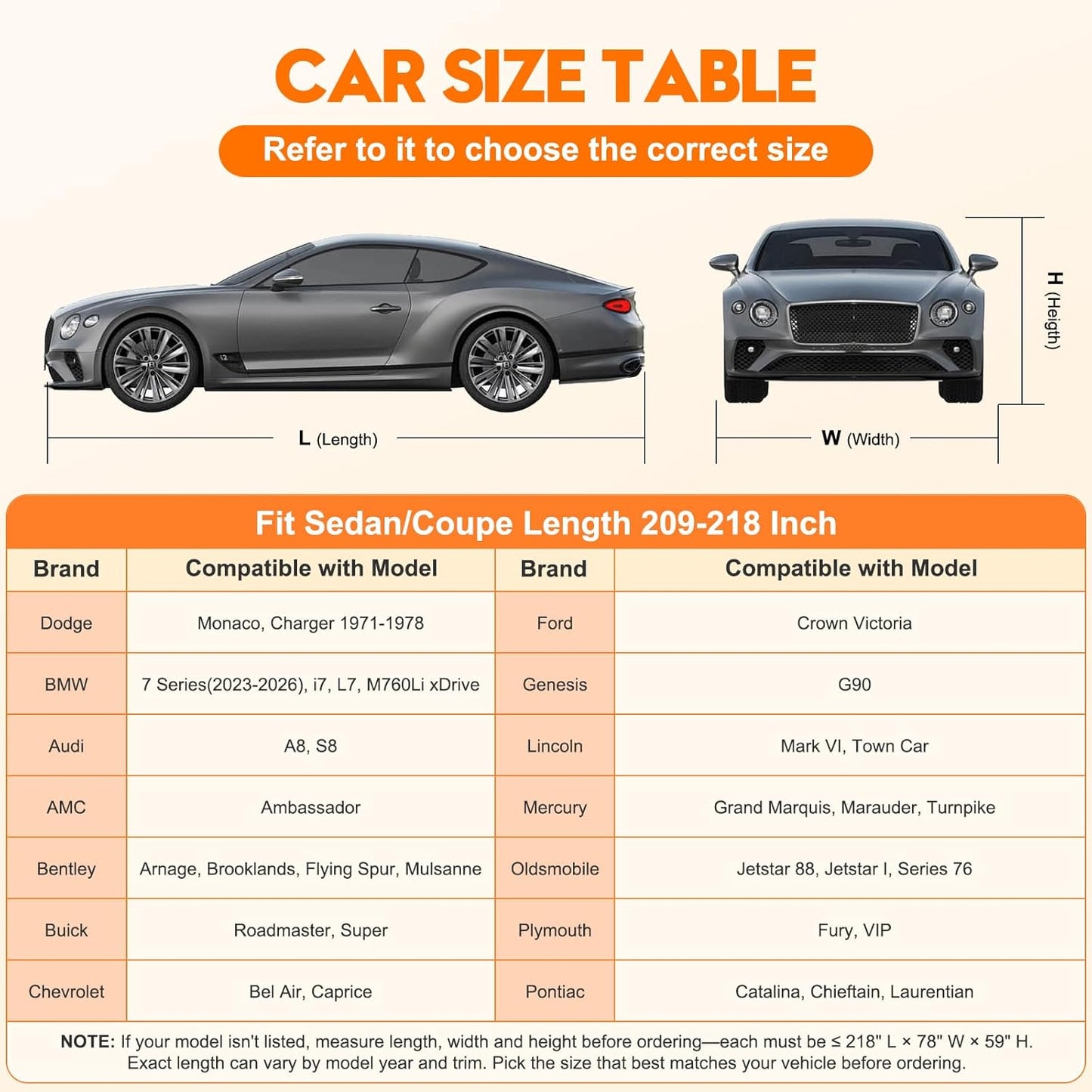 CAR SIZE TABLE

Refer to it to choose the correct size

L (Length)

W (Width)

H (Heigth)

Fit Sedan/Coupe Length 209-218 Inch

| Brand | Compatible with Model | Brand | Compatible with Model |
|---|---|---|---|
| Dodge | Monaco, Charger 1971-1978 | Ford | Crown Victoria |
| BMW | 7 Series(2023-2026), i7, L7, M760Li xDrive | Genesis | G90 |
| Audi | A8, S8 | Lincoln | Mark VI, Town Car |
| AMC | Ambassador | Mercury | Grand Marquis, Marauder, Turnpike |
| Bentley | Arnage, Brooklands, Flying Spur, Mulsanne | Oldsmobile | Jetstar 88, Jetstar I, Series 76 |
| Buick | Roadmaster, Super | Plymouth | Fury, VIP |
| Chevrolet | Bel Air, Caprice | Pontiac | Catalina, Chieftain, Laurentian |

NOTE: If your model isn't listed, measure length, width and height before ordering—each must be ≤ 218" L × 78" W × 59" H. Exact length can vary by model year and trim. Pick the size that best matches your vehicle before ordering.